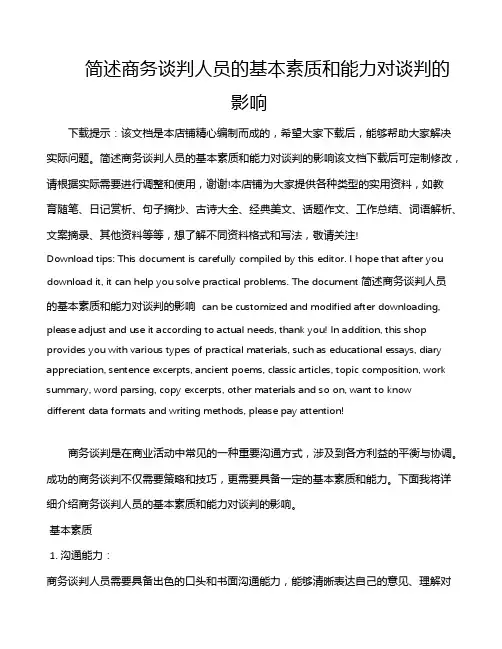 简述商务谈判人员的基本素质和能力对谈判的影响

下载提示：该文档是本店铺精心编制而成的，希望大家下载后，能够帮助大家解决实际问题。简述商务谈判人员的基本素质和能力对谈判的影响该文档下载后可定制修改，请根据实际需要进行调整和使用，谢谢!本店铺为大家提供各种类型的实用资料，如教育随笔、日记赏析、句子摘抄、古诗大全、经典美文、话题作文、工作总结、词语解析、文案摘录、其他资料等等，想了解不同资料格式和写法，敬请关注!

Download tips: This document is carefully compiled by this editor. I hope that after you download it, it can help you solve practical problems. The document 简述商务谈判人员的基本素质和能力对谈判的影响 can be customized and modified after downloading, please adjust and use it according to actual needs, thank you! In addition, this shop provides you with various types of practical materials, such as educational essays, diary appreciation, sentence excerpts, ancient poems, classic articles, topic composition, work summary, word parsing, copy excerpts, other materials and so on, want to know different data formats and writing methods, please pay attention!

商务谈判是在商业活动中常见的一种重要沟通方式，涉及到各方利益的平衡与协调。成功的商务谈判不仅需要策略和技巧，更需要具备一定的基本素质和能力。下面我将详细介绍商务谈判人员的基本素质和能力对谈判的影响。

基本素质

1. 沟通能力：

商务谈判人员需要具备出色的口头和书面沟通能力，能够清晰表达自己的意见、理解对